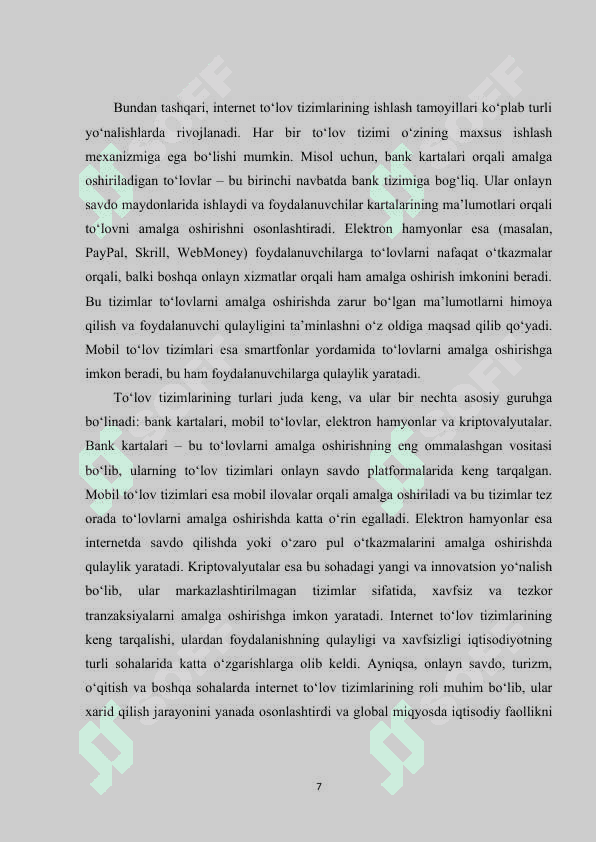 Bundan tashqari, internet to‘lov tizimlarining ishlash tamoyillari ko‘plab turli yo‘nalishlarda rivojlanadi. Har bir to‘lov tizimi o‘zining maxsus ishlash mexanizmiga ega bo‘lishi mumkin. Misol uchun, bank kartalari orqali amalga oshiriladigan to‘lovlar – bu birinchi navbatda bank tizimiga bog‘liq. Ular onlayn savdo maydonlarida ishlaydi va foydalanuvchilar kartalarining ma’lumotlari orqali to‘lovni amalga oshirishni osonlashtiradi. Elektron hamyonlar esa (masalan, PayPal, Skrill, WebMoney) foydalanuvchilarga to‘lovlarni nafaqat o‘tkazmalar orqali, balki boshqa onlayn xizmatlar orqali ham amalga oshirish imkonini beradi. Bu tizimlar to‘lovlarni amalga oshirishda zarur bo‘lgan ma’lumotlarni himoya qilish va foydalanuvchi qulayligini ta’minlashni o‘z oldiga maqsad qilib qo‘yadi. Mobil to‘lov tizimlari esa smartfonlar yordamida to‘lovlarni amalga oshirishga imkon beradi, bu ham foydalanuvchilarga qulaylik yaratadi.

To‘lov tizimlarining turlari juda keng, va ular bir nechta asosiy guruhga bo‘linadi: bank kartalari, mobil to‘lovlar, elektron hamyonlar va kriptovalyutalar. Bank kartalari – bu to‘lovlarni amalga oshirishning eng ommalashgan vositasi bo‘lib, ularning to‘lov tizimlari onlayn savdo platformalarida keng tarqalgan. Mobil to‘lov tizimlari esa mobil ilovalar orqali amalga oshiriladi va bu tizimlar tez orada to‘lovlarni amalga oshirishda katta o‘rin egalladi. Elektron hamyonlar esa internetda savdo qilishda yoki o‘zaro pul o‘tkazmalarini amalga oshirishda qulaylik yaratadi. Kriptovalyutalar esa bu sohadagi yangi va innovatsion yo‘nalish bo‘lib, ular markazlashtirilmagan tizimlar sifatida, xavfsiz va tezkor tranzaksiyalarni amalga oshirishga imkon yaratadi. Internet to‘lov tizimlarining keng tarqalishi, ulardan foydalanishning qulayligi va xavfsizligi iqtisodiyotning turli sohalarida katta o‘zgarishlarga olib keldi. Ayniqsa, onlayn savdo, turizm, o‘qitish va boshqa sohalarda internet to‘lov tizimlarining roli muhim bo‘lib, ular xarid qilish jarayonini yanada osonlashtirdi va global miqyosda iqtisodiy faollikni

7